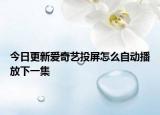 今日更新爱奇艺投屏怎么自动播放下一集